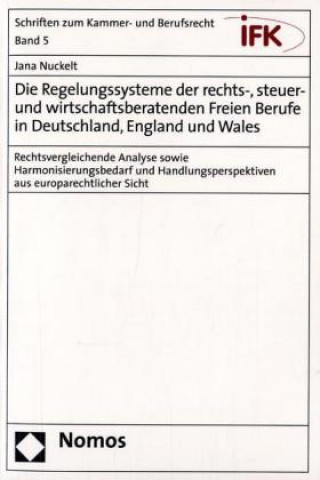 Schriften zum Kammer- und Berufsrecht
Band 5

iFK

Jana Nuckelt

Die Regelungssysteme der rechts-, steuer- und wirtschaftsberatenden Freien Berufe in Deutschland, England und Wales

Rechtsvergleichende Analyse sowie Harmonisierungsbedarf und Handlungsperspektiven aus europarechtlicher Sicht

Nomos